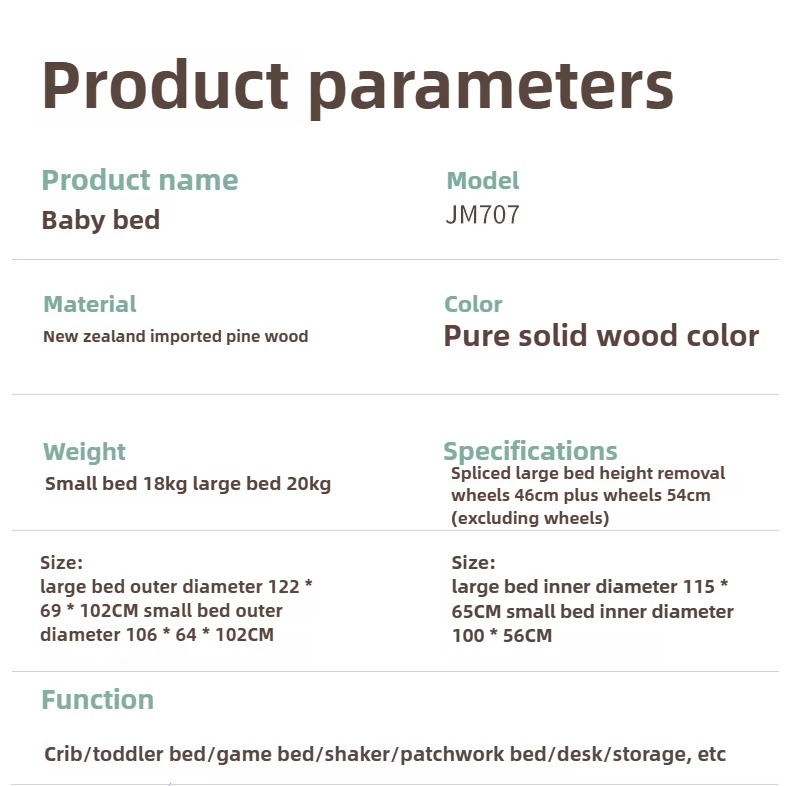 Product parameters

Product name
Baby bed

Model
JM707

Material
New zealand imported pine wood

Color
Pure solid wood color

Weight
Small bed 18kg large bed 20kg

Specifications
Spliced large bed height removal wheels 46cm plus wheels 54cm (excluding wheels)

Size:
large bed outer diameter 122 * 69 * 102CM small bed outer diameter 106 * 64 * 102CM

Size:
large bed inner diameter 115 * 65CM small bed inner diameter 100 * 56CM

Function

Crib/toddler bed/game bed/shaker/patchwork bed/desk/storage, etc